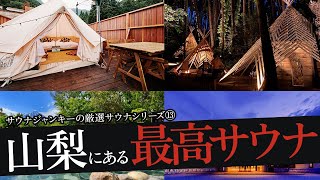 サウナジャンキーの厳選サウナシリーズ⑬

山梨にある最高サウナ